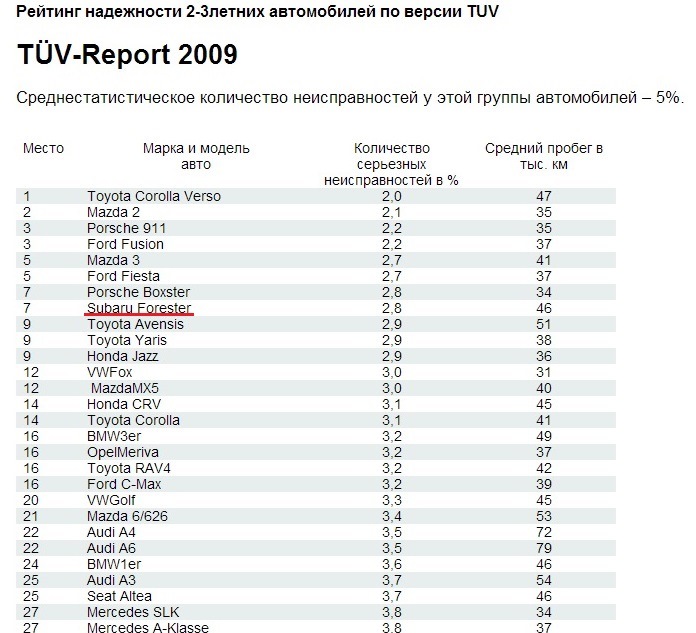 Рейтинг надежности 2-3летних автомобилей по версии TUV

TÜV-Report 2009

Среднестатистическое количество неисправностей у этой группы автомобилей – 5%.

| Место | Марка и модель авто | Количество серьезных неисправностей в % | Средний пробег в тыс. км |
|---|---|---|---|
| 1 | Toyota Corolla Verso | 2,0 | 47 |
| 2 | Mazda 2 | 2,1 | 35 |
| 3 | Porsche 911 | 2,2 | 35 |
| 3 | Ford Fusion | 2,2 | 37 |
| 5 | Mazda 3 | 2,7 | 41 |
| 5 | Ford Fiesta | 2,7 | 37 |
| 7 | Porsche Boxster | 2,8 | 34 |
| 7 | Subaru Forester | 2,8 | 46 |
| 9 | Toyota Avensis | 2,9 | 51 |
| 9 | Toyota Yaris | 2,9 | 38 |
| 9 | Honda Jazz | 2,9 | 36 |
| 12 | VWFox | 3,0 | 31 |
| 12 | MazdaMX5 | 3,0 | 40 |
| 14 | Honda CRV | 3,1 | 45 |
| 14 | Toyota Corolla | 3,1 | 41 |
| 16 | BMW3er | 3,2 | 49 |
| 16 | OpelMeriva | 3,2 | 37 |
| 16 | Toyota RAV4 | 3,2 | 42 |
| 16 | Ford C-Max | 3,2 | 39 |
| 20 | VWGolf | 3,3 | 45 |
| 21 | Mazda 6/626 | 3,4 | 53 |
| 22 | Audi A4 | 3,5 | 72 |
| 22 | Audi A6 | 3,5 | 79 |
| 24 | BMW1er | 3,6 | 46 |
| 25 | Audi A3 | 3,7 | 54 |
| 25 | Seat Altea | 3,7 | 46 |
| 27 | Mercedes SLK | 3,8 | 34 |
| 27 | Mercedes A-Klasse | 3,8 | 37 |